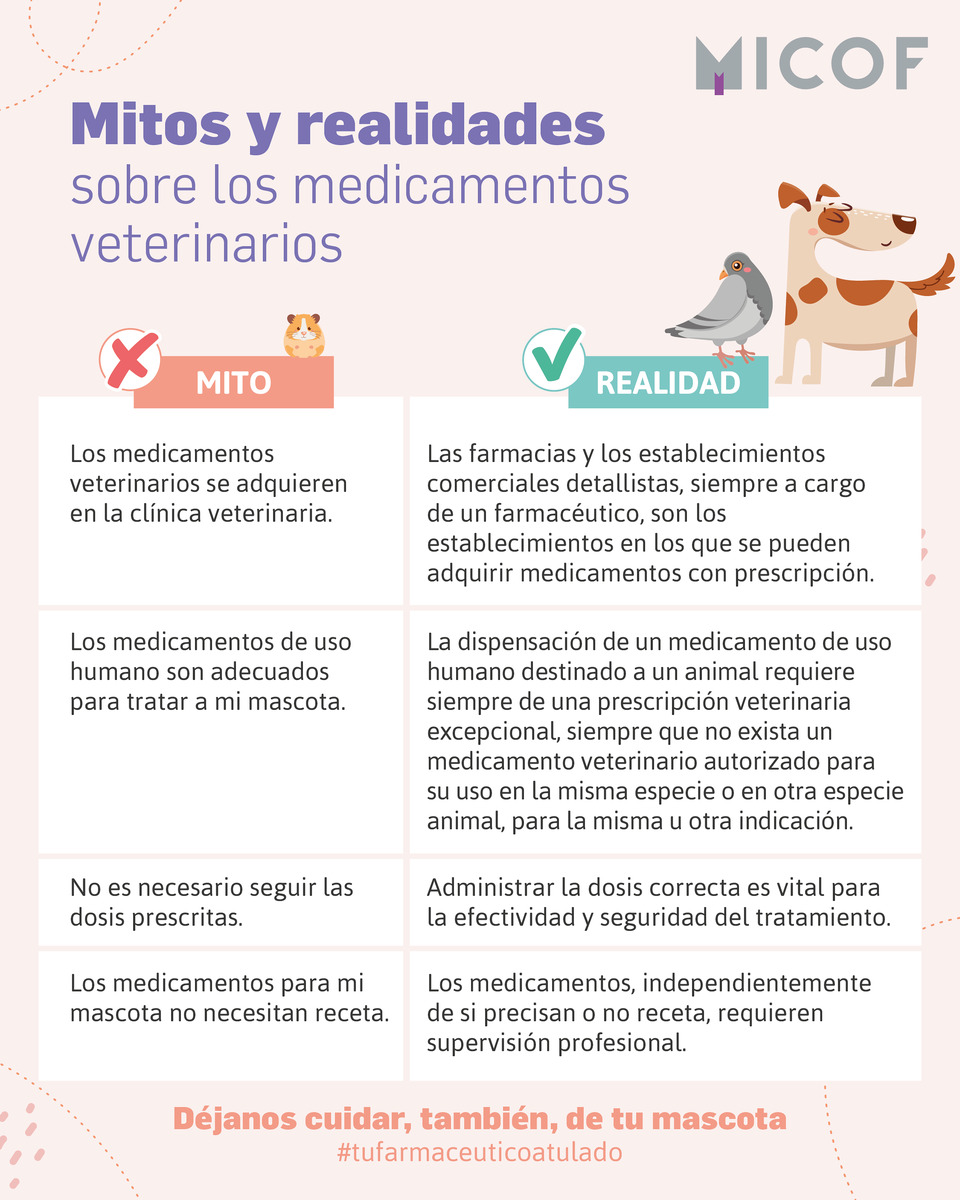 MICOF

Mitos y realidades
sobre los medicamentos veterinarios

| MITO | REALIDAD |
|---|---|
| Los medicamentos veterinarios se adquieren en la clínica veterinaria. | Las farmacias y los establecimientos comerciales detallistas, siempre a cargo de un farmacéutico, son los establecimientos en los que se pueden adquirir medicamentos con prescripción. |
| Los medicamentos de uso humano son adecuados para tratar a mi mascota. | La dispensación de un medicamento de uso humano destinado a un animal requiere siempre de una prescripción veterinaria excepcional, siempre que no exista un medicamento veterinario autorizado para su uso en la misma especie o en otra especie animal, para la misma u otra indicación. |
| No es necesario seguir las dosis prescritas. | Administrar la dosis correcta es vital para la efectividad y seguridad del tratamiento. |
| Los medicamentos para mi mascota no necesitan receta. | Los medicamentos, independientemente de si precisan o no receta, requieren supervisión profesional. |

Déjanos cuidar, también, de tu mascota
#tufarmaceuticoatulado